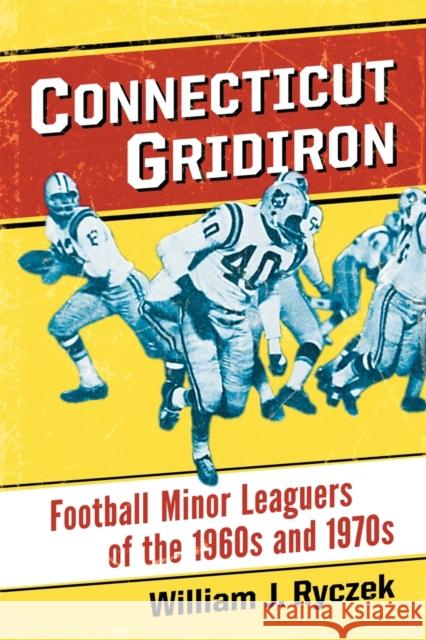 CONNECTICUT GRIDIRON

40

Football Minor Leaguers of the 1960s and 1970s

William J. Ryczek